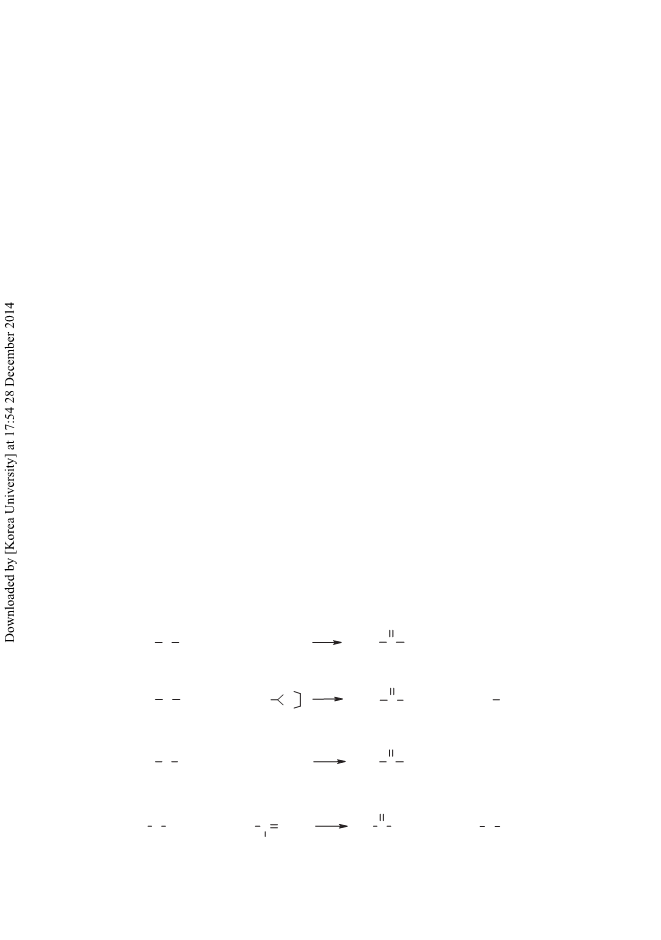 Downloaded by [Korea University] at 17:54 28 December 2014